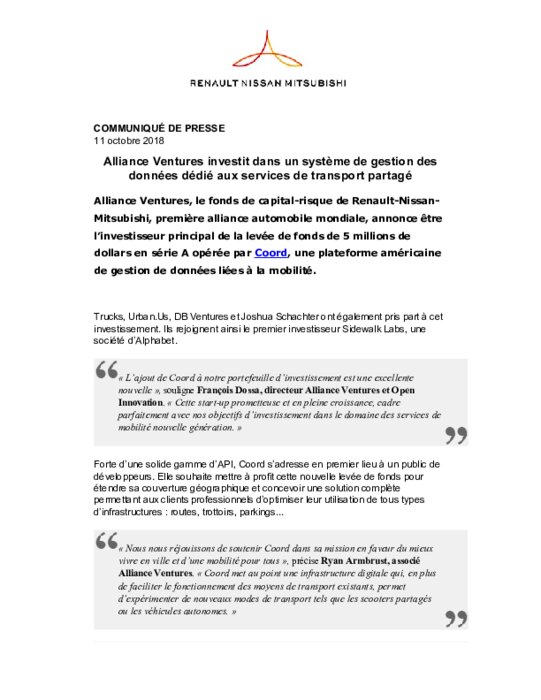 RENAULT NISSAN MITSUBISHI

COMMUNIQUÉ DE PRESSE
11 octobre 2018

Alliance Ventures investit dans un système de gestion des données dédié aux services de transport partagé

Alliance Ventures, le fonds de capital-risque de Renault-Nissan-Mitsubishi, première alliance automobile mondiale, annonce être l'investisseur principal de la levée de fonds de 5 millions de dollars en série A opérée par Coord, une plateforme américaine de gestion de données liées à la mobilité.

Trucks, Urban.Us, DB Ventures et Joshua Schachter ont également pris part à cet investissement. Ils rejoignent ainsi le premier investisseur Sidewalk Labs, une société d'Alphabet.

« L'ajout de Coord à notre portefeuille d'investissement est une excellente nouvelle », souligne François Dossa, directeur Alliance Ventures et Open Innovation. « Cette start-up prometteuse et en pleine croissance, cadre parfaitement avec nos objectifs d'investissement dans le domaine des services de mobilité nouvelle génération. »

Forte d'une solide gamme d'API, Coord s'adresse en premier lieu à un public de développeurs. Elle souhaite mettre à profit cette nouvelle levée de fonds pour étendre sa couverture géographique et concevoir une solution complète permettant aux clients professionnels d'optimiser leur utilisation de tous types d'infrastructures : routes, trottoirs, parkings...

« Nous nous réjouissons de soutenir Coord dans sa mission en faveur du mieux vivre en ville et d'une mobilité pour tous », précise Ryan Armbrust, associé Alliance Ventures. « Coord met au point une infrastructure digitale qui, en plus de faciliter le fonctionnement des moyens de transport existants, permet d'expérimenter de nouveaux modes de transport tels que les scooters partagés ou les véhicules autonomes. »